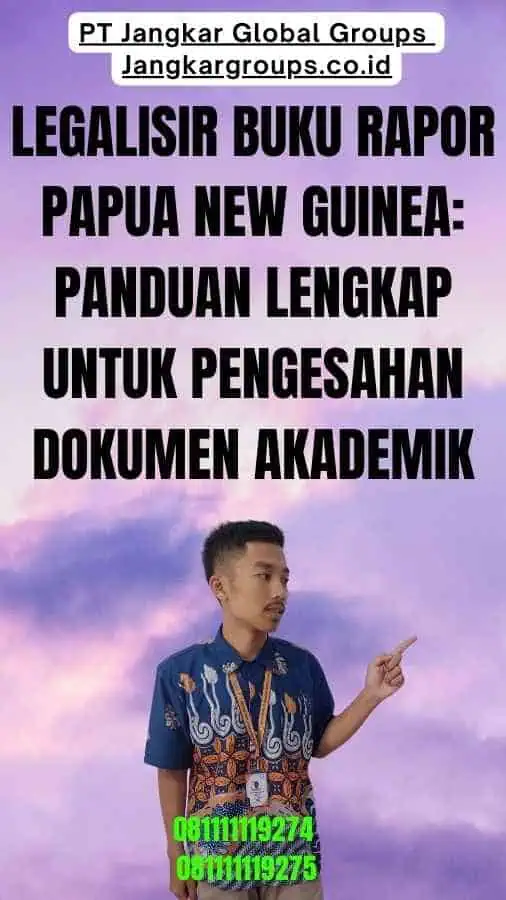 PT Jangkar Global Groups
Jangkargroups.co.id

LEGALISIR BUKU RAPOR PAPUA NEW GUINEA: PANDUAN LENGKAP UNTUK PENGESAHAN DOKUMEN AKADEMIK

081111119274
081111119275